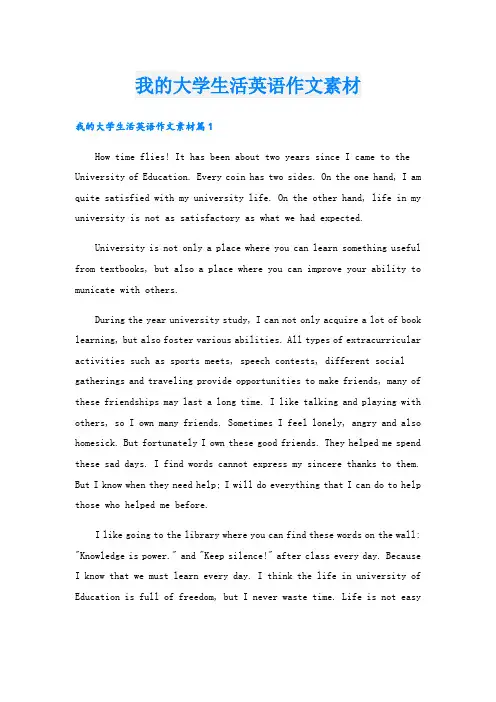 我的大学生活英语作文素材

我的大学生活英语作文素材篇1

How time flies! It has been about two years since I came to the University of Education. Every coin has two sides. On the one hand, I am quite satisfied with my university life. On the other hand, life in my university is not as satisfactory as what we had expected.

University is not only a place where you can learn something useful from textbooks, but also a place where you can improve your ability to municate with others.

During the year university study, I can not only acquire a lot of book learning, but also foster various abilities. All types of extracurricular activities such as sports meets, speech contests, different social gatherings and traveling provide opportunities to make friends, many of these friendships may last a long time. I like talking and playing with others, so I own many friends. Sometimes I feel lonely, angry and also homesick. But fortunately I own these good friends. They helped me spend these sad days. I find words cannot express my sincere thanks to them. But I know when they need help; I will do everything that I can do to help those who helped me before.

I like going to the library where you can find these words on the wall: "Knowledge is power." and "Keep silence!" after class every day. Because I know that we must learn every day. I think the life in university of Education is full of freedom, but I never waste time. Life is not easy